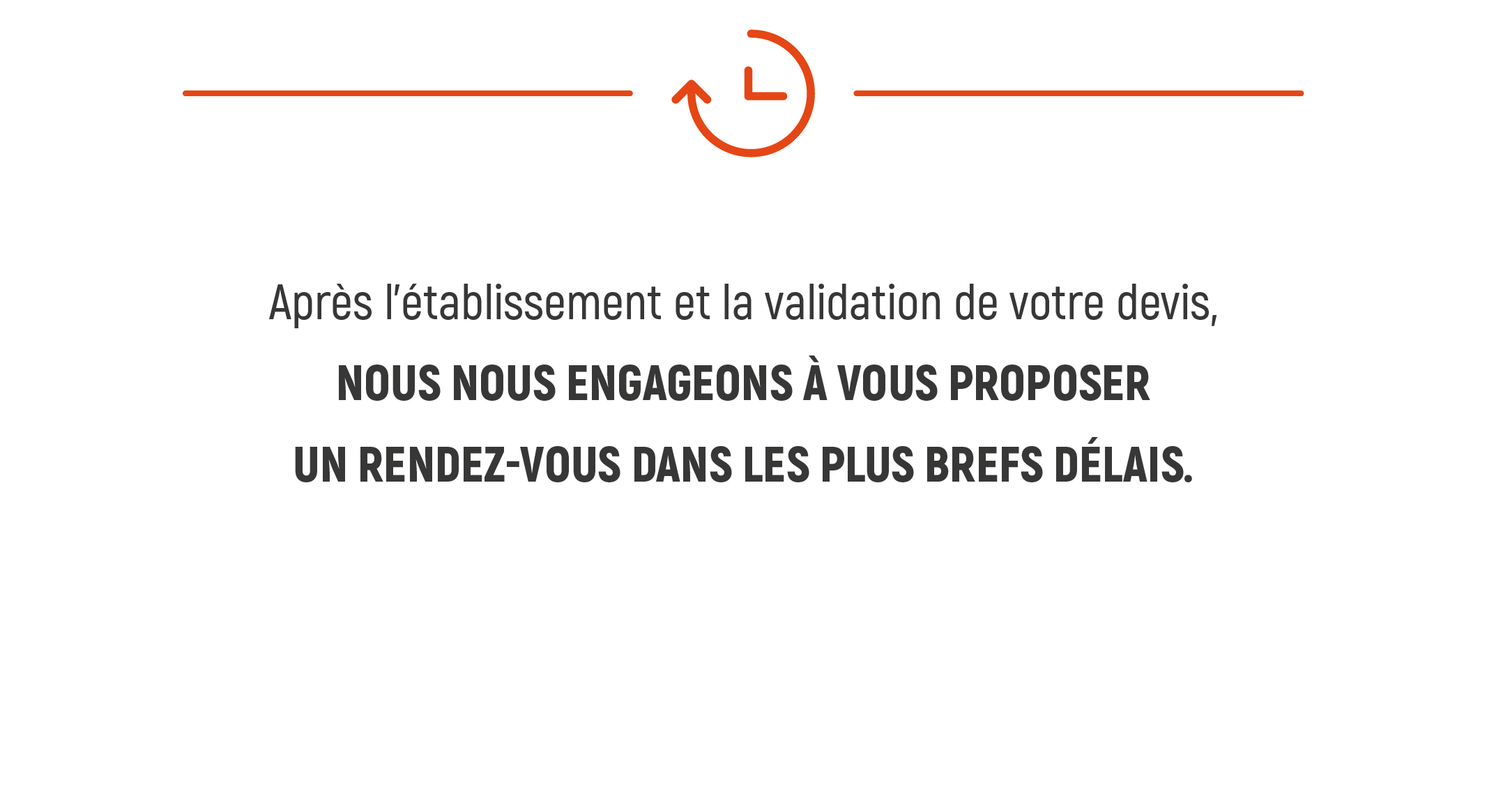 Après l'établissement et la validation de votre devis, NOUS NOUS ENGAGEONS À VOUS PROPOSER UN RENDEZ-VOUS DANS LES PLUS BREFS DÉLAIS.